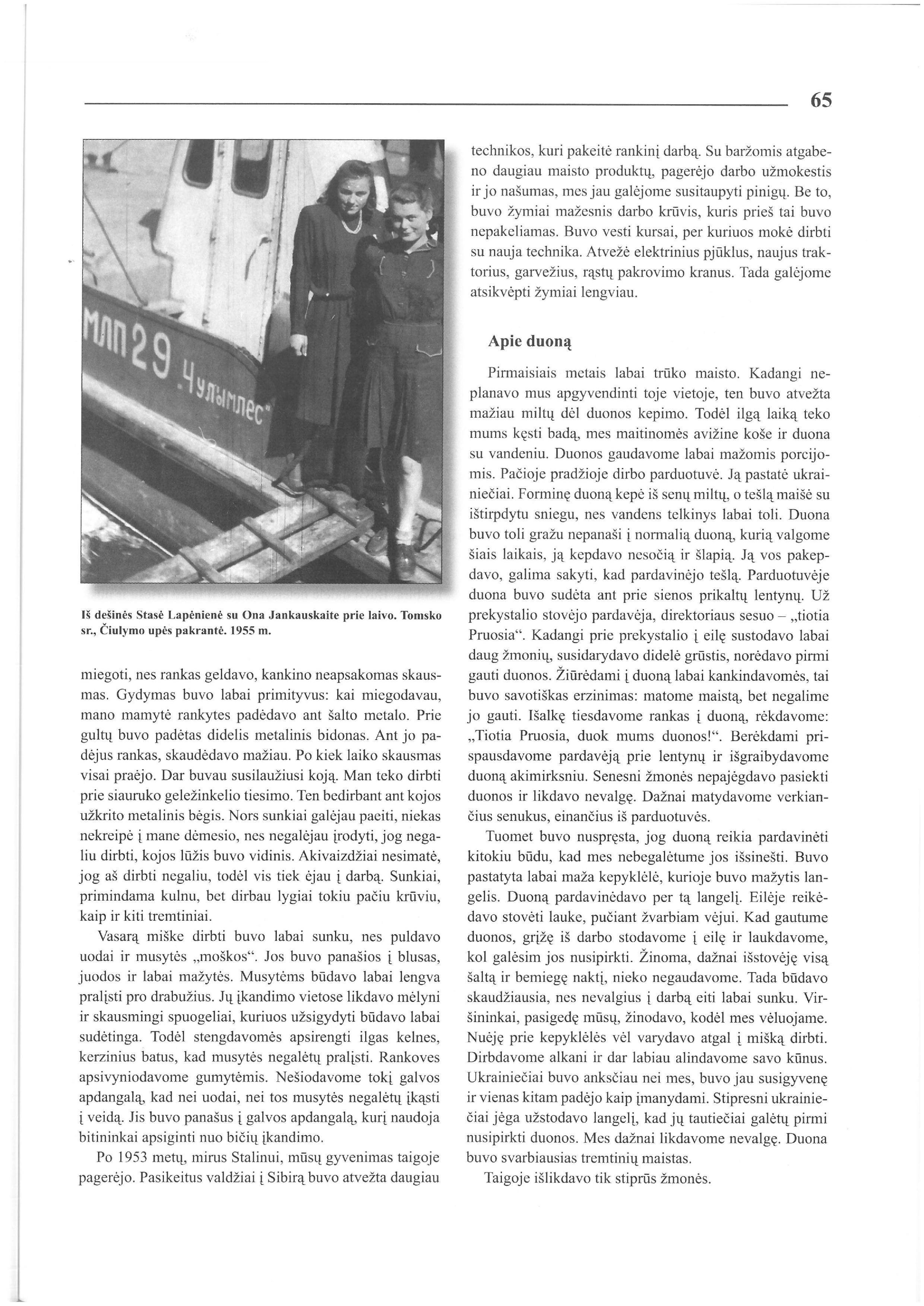 65

МЛП 29 „Чулымлес"

Iš dešinės Stasė Lapėnienė su Ona Jankauskaite prie laivo. Tomsko sr., Čiulymo upės pakrantė. 1955 m.

miegoti, nes rankas geldavo, kankino neapsakomas skausmas. Gydymas buvo labai primityvus: kai miegodavau, mano mamytė rankytes padėdavo ant šalto metalo. Prie gultų buvo padėtas didelis metalinis bidonas. Ant jo padėjus rankas, skaudėdavo mažiau. Po kiek laiko skausmas visai praėjo. Dar buvau susilaužiusi koją. Man teko dirbti prie siauruko geležinkelio tiesimo. Ten bedirbant ant kojos užkrito metalinis bėgis. Nors sunkiai galėjau paeiti, niekas nekreipė į mane dėmesio, nes negalėjau įrodyti, jog negaliu dirbti, kojos lūžis buvo vidinis. Akivaizdžiai nesimatė, jog aš dirbti negaliu, todėl vis tiek ėjau į darbą. Sunkiai, primindama kulnu, bet dirbau lygiai tokiu pačiu krūviu, kaip ir kiti tremtiniai.

Vasarą miške dirbti buvo labai sunku, nes puldavo uodai ir musytės „moškos“. Jos buvo panašios į blusas, juodos ir labai mažytės. Musytėms būdavo labai lengva pralįsti pro drabužius. Jų įkandimo vietose likdavo mėlyni ir skausmingi spuogeliai, kuriuos užsigydyti būdavo labai sudėtinga. Todėl stengdavomės apsirengti ilgas kelnes, kerzinius batus, kad musytės negalėtų pralįsti. Rankoves apsivyniodavome gumytėmis. Nešiodavome tokį galvos apdangalą, kad nei uodai, nei tos musytės negalėtų įkąsti į veidą. Jis buvo panašus į galvos apdangalą, kurį naudoja bitininkai apsiginti nuo bičių įkandimo.

Po 1953 metų, mirus Stalinui, mūsų gyvenimas taigoje pagerėjo. Pasikeitus valdžiai į Sibirą buvo atvežta daugiau technikos, kuri pakeitė rankinį darbą. Su baržomis atgabeno daugiau maisto produktų, pagerėjo darbo užmokestis ir jo našumas, mes jau galėjome susitaupyti pinigų. Be to, buvo žymiai mažesnis darbo krūvis, kuris prieš tai buvo nepakeliamas. Buvo vesti kursai, per kuriuos mokė dirbti su nauja technika. Atvežė elektrinius pjūklus, naujus traktorius, garvežius, rąstų pakrovimo kranus. Tada galėjome atsikvėpti žymiai lengviau.

Apie duoną

Pirmaisiais metais labai trūko maisto. Kadangi neplanavo mus apgyvendinti toje vietoje, ten buvo atvežta mažiau miltų dėl duonos kepimo. Todėl ilgą laiką teko mums kęsti badą, mes maitinomės avižine koše ir duona su vandeniu. Duonos gaudavome labai mažomis porcijomis. Pačioje pradžioje dirbo parduotuvė. Ją pastatė ukrainiečiai. Forminę duoną kepė iš senų miltų, o tešlą maišė su ištirpdytu sniegu, nes vandens telkinys labai toli. Duona buvo toli gražu nepanaši į normalią duoną, kurią valgome šiais laikais, ją kepdavo nesočią ir šlapią. Ją vos pakepdavo, galima sakyti, kad pardavinėjo tešlą. Parduotuvėje duona buvo sudėta ant prie sienos prikaltų lentynų. Už prekystalio stovėjo pardavėja, direktoriaus sesuo – „tiotia Pruosia“. Kadangi prie prekystalio į eilę sustodavo labai daug žmonių, susidarydavo didelė grūstis, norėdavo pirmi gauti duonos. Žiūrėdami į duoną labai kankindavomės, tai buvo savotiškas erzinimas: matome maistą, bet negalime jo gauti. Išalkę tiesdavome rankas į duoną, rėkdavome: „Tiotia Pruosia, duok mums duonos!“. Berėkdami prispausdavome pardavėją prie lentynų ir išgraibydavome duoną akimirksniu. Senesni žmonės nepajėgdavo pasiekti duonos ir likdavo nevalgę. Dažnai matydavome verkiančius senukus, einančius iš parduotuvės.

Tuomet buvo nuspręsta, jog duoną reikia pardavinėti kitokiu būdu, kad mes nebegalėtume jos išsinešti. Buvo pastatyta labai maža kepyklėlė, kurioje buvo mažytis langelis. Duoną pardavinėdavo per tą langelį. Eilėje reikėdavo stovėti lauke, pučiant žvarbiam vėjui. Kad gautume duonos, grįžę iš darbo stodavome į eilę ir laukdavome, kol galėsim jos nusipirkti. Žinoma, dažnai išstovėję visą šaltą ir bemiegę naktį, nieko negaudavome. Tada būdavo skaudžiausia, nes nevalgius į darbą eiti labai sunku. Viršininkai, pasigedę mūsų, žinodavo, kodėl mes vėluojame. Nuėję prie kepyklėlės vėl varydavo atgal į mišką dirbti. Dirbdavome alkani ir dar labiau alindavome savo kūnus. Ukrainiečiai buvo anksčiau nei mes, buvo jau susigyvenę ir vienas kitam padėjo kaip įmanydami. Stipresni ukrainiečiai jėga užstodavo langelį, kad jų tautiečiai galėtų pirmi nusipirkti duonos. Mes dažnai likdavome nevalgę. Duona buvo svarbiausias tremtinių maistas.

Taigoje išlikdavo tik stiprūs žmonės.